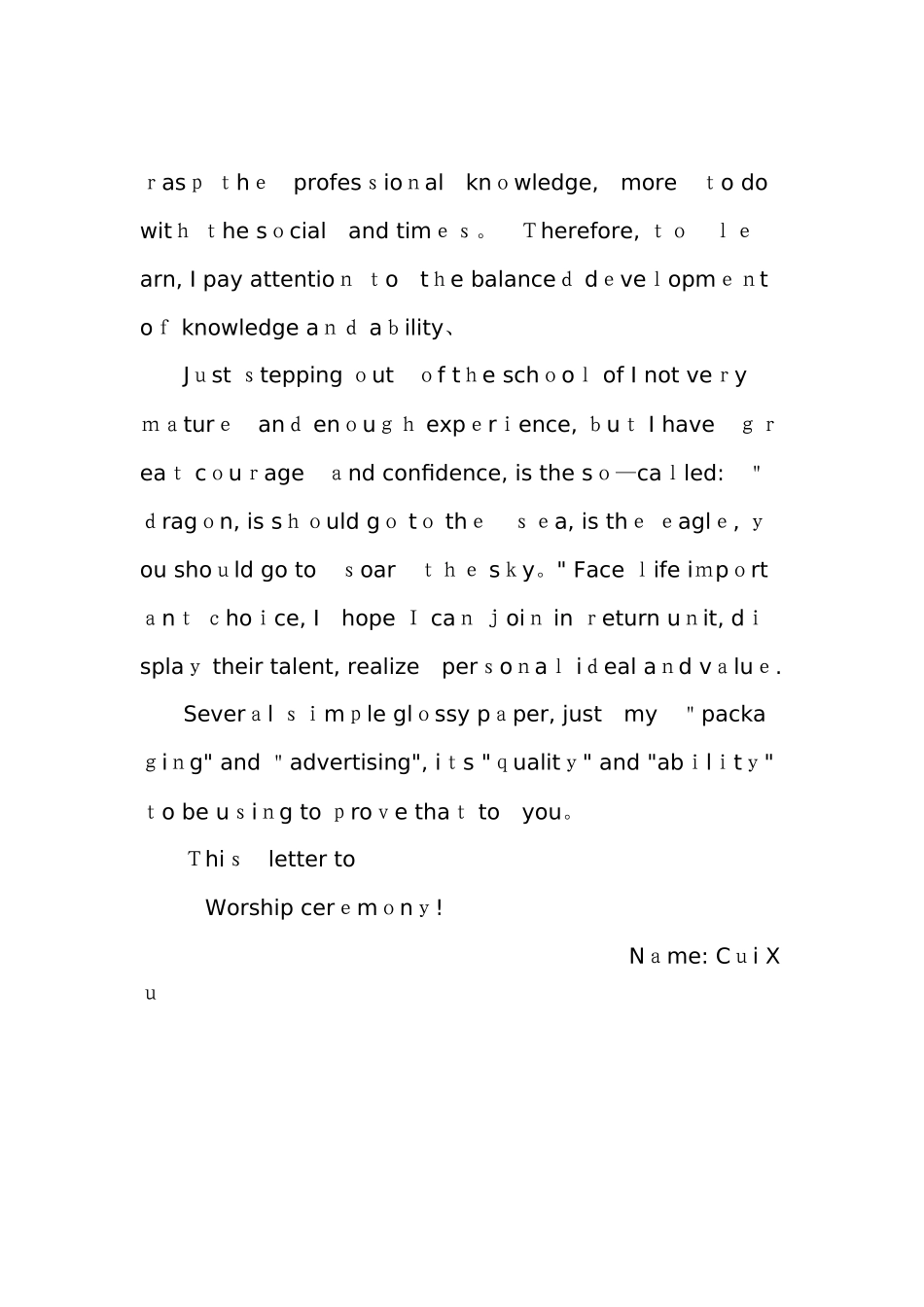 rasp the professional knowledge, more to do with the social and times。 Therefore, to learn, I pay attention to the balanced development of knowledge and ability、

Just stepping out of the school of I not very mature and enough experience, but I have great courage and confidence, is the so—called: "dragon, is should go to the sea, is the eagle, you should go to soar the sky。" Face life important choice, I hope I can join in return unit, display their talent, realize personal ideal and value.

Several simple glossy paper, just my "packaging" and "advertising", its "quality" and "ability" to be using to prove that to you。

This letter to

Worship ceremony!

Name: Cui Xu